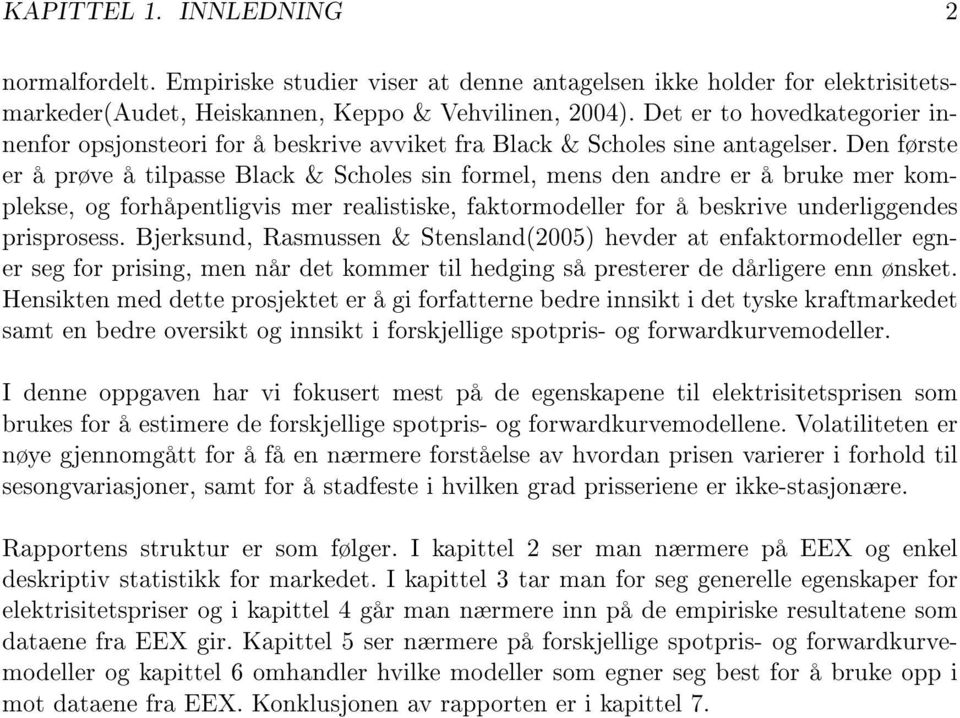 KAPITTEL 1. INNLEDNING 2

normalfordelt. Empiriske studier viser at denne antagelsen ikke holder for elektrisitetsmarkeder(Audet, Heiskannen, Keppo & Vehvilinen, 2004). Det er to hovedkategorier innenfor opsjonsteori for å beskrive avviket fra Black & Scholes sine antagelser. Den første er å prøve å tilpasse Black & Scholes sin formel, mens den andre er å bruke mer komplekse, og forhåpentligvis mer realistiske, faktormodeller for å beskrive underliggendes prisprosess. Bjerksund, Rasmussen & Stensland(2005) hevder at enfaktormodeller egner seg for prising, men når det kommer til hedging så presterer de dårligere enn ønsket. Hensikten med dette prosjektet er å gi forfatterne bedre innsikt i det tyske kraftmarkedet samt en bedre oversikt og innsikt i forskjellige spotpris- og forwardkurvemodeller.

I denne oppgaven har vi fokusert mest på de egenskapene til elektrisitetsprisen som brukes for å estimere de forskjellige spotpris- og forwardkurvemodellene. Volatiliteten er nøye gjennomgått for å få en nærmere forståelse av hvordan prisen varierer i forhold til sesongvariasjoner, samt for å stadfeste i hvilken grad prisseriene er ikke-stasjonære.

Rapportens struktur er som følger. I kapittel 2 ser man nærmere på EEX og enkel deskriptiv statistikk for markedet. I kapittel 3 tar man for seg generelle egenskaper for elektrisitetspriser og i kapittel 4 går man nærmere inn på de empiriske resultatene som dataene fra EEX gir. Kapittel 5 ser nærmere på forskjellige spotpris- og forwardkurvemodeller og kapittel 6 omhandler hvilke modeller som egner seg best for å bruke opp i mot dataene fra EEX. Konklusjonen av rapporten er i kapittel 7.